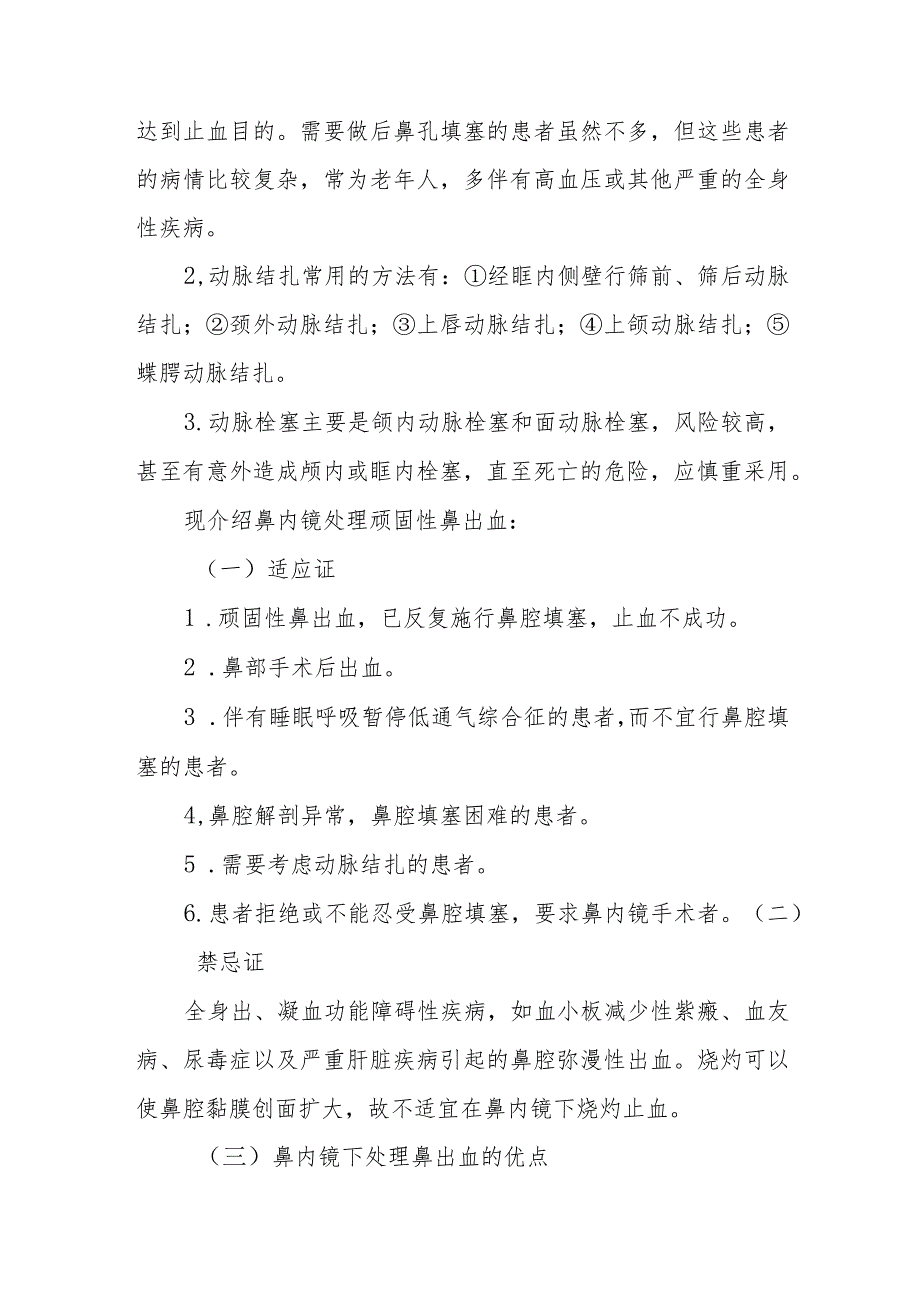 达到止血目的。需要做后鼻孔填塞的患者虽然不多，但这些患者的病情比较复杂，常为老年人，多伴有高血压或其他严重的全身性疾病。

2,动脉结扎常用的方法有：①经眶内侧壁行筛前、筛后动脉结扎；②颈外动脉结扎；③上唇动脉结扎；④上颌动脉结扎；⑤蝶腭动脉结扎。

3.动脉栓塞主要是颌内动脉栓塞和面动脉栓塞，风险较高，甚至有意外造成颅内或眶内栓塞，直至死亡的危险，应慎重采用。

现介绍鼻内镜处理顽固性鼻出血：

（一）适应证

1．顽固性鼻出血，已反复施行鼻腔填塞，止血不成功。

2．鼻部手术后出血。

3．伴有睡眠呼吸暂停低通气综合征的患者,而不宜行鼻腔填塞的患者。

4,鼻腔解剖异常，鼻腔填塞困难的患者。

5．需要考虑动脉结扎的患者。

6.患者拒绝或不能忍受鼻腔填塞，要求鼻内镜手术者。（二）禁忌证

全身出、凝血功能障碍性疾病，如血小板减少性紫癜、血友病、尿毒症以及严重肝脏疾病引起的鼻腔弥漫性出血。烧灼可以使鼻腔黏膜创面扩大，故不适宜在鼻内镜下烧灼止血。

（三）鼻内镜下处理鼻出血的优点